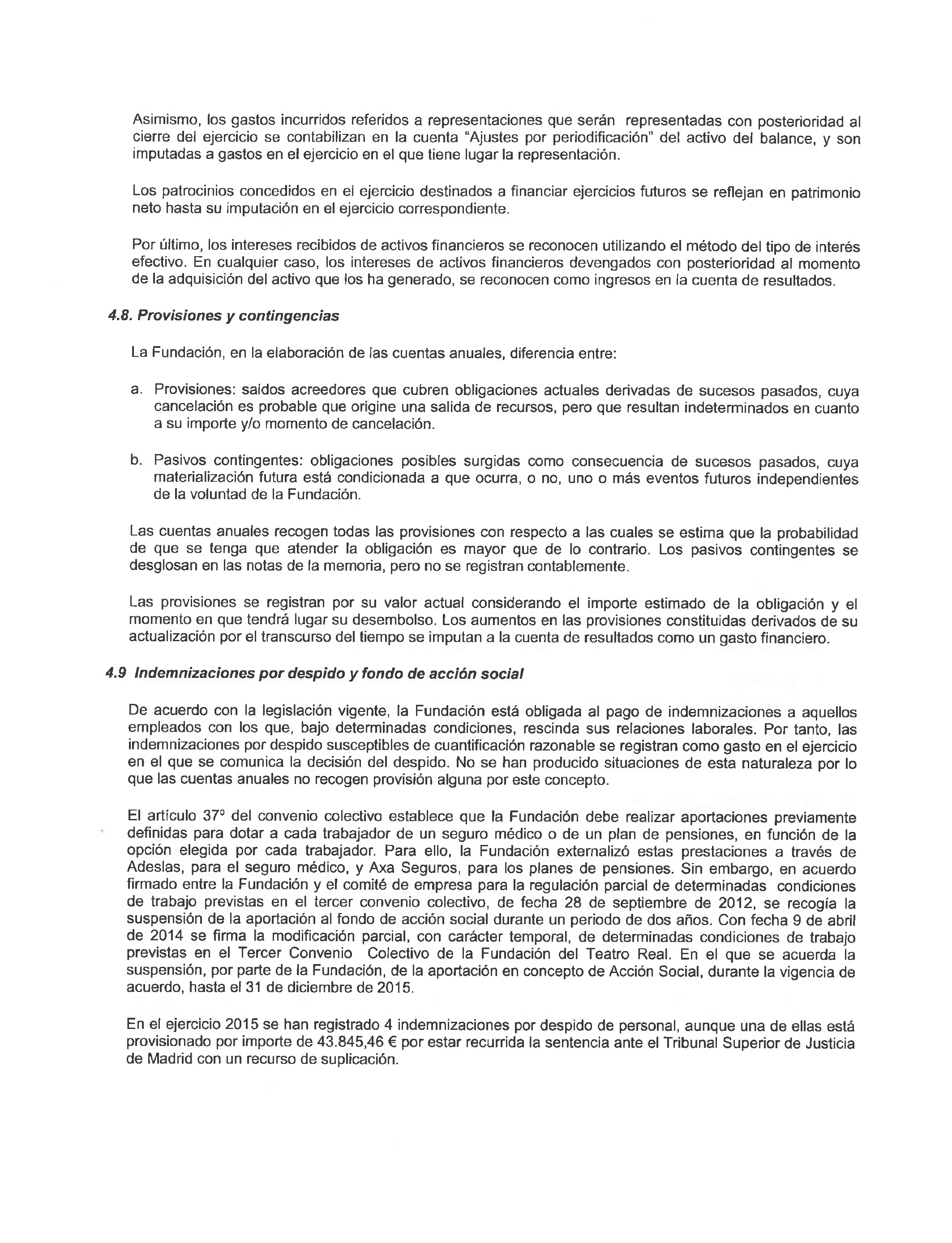 Asimismo, los gastos incurridos referidos a representaciones que serán representadas con posterioridad al cierre del ejercicio se contabilizan en la cuenta "Ajustes por periodificación" del activo del balance, y son imputadas a gastos en el ejercicio en el que tiene lugar la representación.

Los patrocinios concedidos en el ejercicio destinados a financiar ejercicios futuros se reflejan en patrimonio neto hasta su imputación en el ejercicio correspondiente.

Por último, los intereses recibidos de activos financieros se reconocen utilizando el método del tipo de interés efectivo. En cualquier caso, los intereses de activos financieros devengados con posterioridad al momento de la adquisición del activo que los ha generado, se reconocen como ingresos en la cuenta de resultados.

4.8. Provisiones y contingencias

La Fundación, en la elaboración de las cuentas anuales, diferencia entre:

a. Provisiones: saldos acreedores que cubren obligaciones actuales derivadas de sucesos pasados, cuya cancelación es probable que origine una salida de recursos, pero que resultan indeterminados en cuanto a su importe y/o momento de cancelación.

b. Pasivos contingentes: obligaciones posibles surgidas como consecuencia de sucesos pasados, cuya materialización futura está condicionada a que ocurra, o no, uno o más eventos futuros independientes de la voluntad de la Fundación.

Las cuentas anuales recogen todas las provisiones con respecto a las cuales se estima que la probabilidad de que se tenga que atender la obligación es mayor que de lo contrario. Los pasivos contingentes se desglosan en las notas de la memoria, pero no se registran contablemente.

Las provisiones se registran por su valor actual considerando el importe estimado de la obligación y el momento en que tendrá lugar su desembolso. Los aumentos en las provisiones constituidas derivados de su actualización por el transcurso del tiempo se imputan a la cuenta de resultados como un gasto financiero.

4.9 Indemnizaciones por despido y fondo de acción social

De acuerdo con la legislación vigente, la Fundación está obligada al pago de indemnizaciones a aquellos empleados con los que, bajo determinadas condiciones, rescinda sus relaciones laborales. Por tanto, las indemnizaciones por despido susceptibles de cuantificación razonable se registran como gasto en el ejercicio en el que se comunica la decisión del despido. No se han producido situaciones de esta naturaleza por lo que las cuentas anuales no recogen provisión alguna por este concepto.

El artículo 37º del convenio colectivo establece que la Fundación debe realizar aportaciones previamente definidas para dotar a cada trabajador de un seguro médico o de un plan de pensiones, en función de la opción elegida por cada trabajador. Para ello, la Fundación externalizó estas prestaciones a través de Adeslas, para el seguro médico, y Axa Seguros, para los planes de pensiones. Sin embargo, en acuerdo firmado entre la Fundación y el comité de empresa para la regulación parcial de determinadas condiciones de trabajo previstas en el tercer convenio colectivo, de fecha 28 de septiembre de 2012, se recogía la suspensión de la aportación al fondo de acción social durante un periodo de dos años. Con fecha 9 de abril de 2014 se firma la modificación parcial, con carácter temporal, de determinadas condiciones de trabajo previstas en el Tercer Convenio Colectivo de la Fundación del Teatro Real. En el que se acuerda la suspensión, por parte de la Fundación, de la aportación en concepto de Acción Social, durante la vigencia de acuerdo, hasta el 31 de diciembre de 2015.

En el ejercicio 2015 se han registrado 4 indemnizaciones por despido de personal, aunque una de ellas está provisionado por importe de 43.845,46 € por estar recurrida la sentencia ante el Tribunal Superior de Justicia de Madrid con un recurso de suplicación.